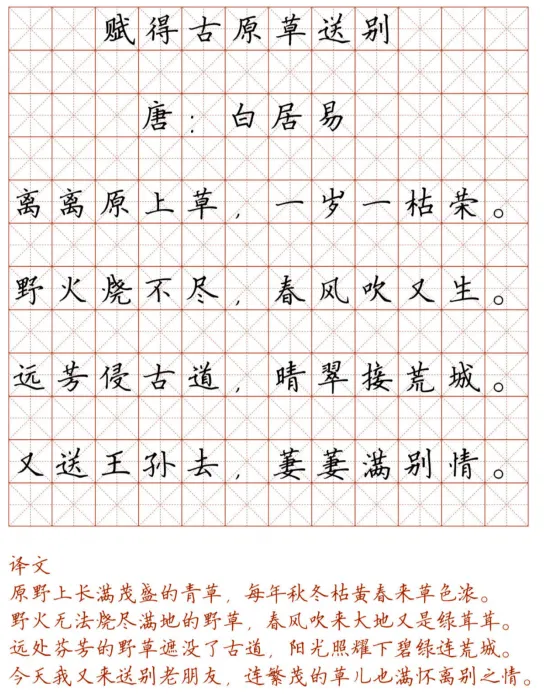 赋得古原草送别

唐：白居易

离离原上草，一岁一枯荣。

野火烧不尽，春风吹又生。

远芳侵古道，晴翠接荒城。

又送王孙去，萋萋满别情。

译文
原野上长满茂盛的青草，每年秋冬枯黄春来草色浓。
野火无法烧尽满地的野草，春风吹来大地又是绿茸茸。
远处芬芳的野草遮没了古道，阳光照耀下碧绿连荒城。
今天我又来送别老朋友，连繁茂的草儿也满怀离别之情。